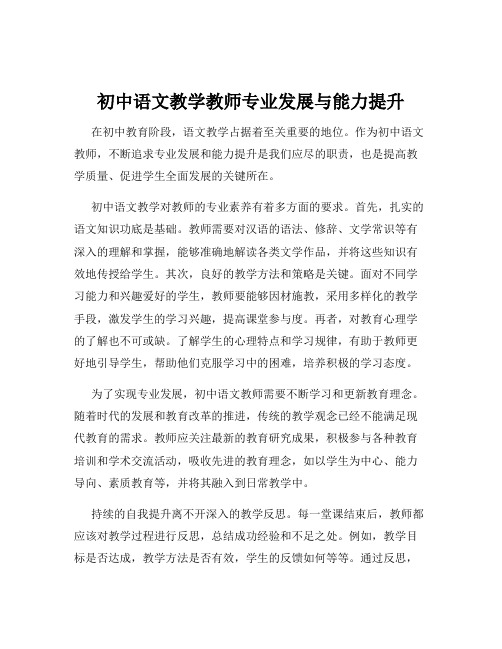 初中语文教学教师专业发展与能力提升

在初中教育阶段，语文教学占据着至关重要的地位。作为初中语文教师，不断追求专业发展和能力提升是我们应尽的职责，也是提高教学质量、促进学生全面发展的关键所在。

初中语文教学对教师的专业素养有着多方面的要求。首先，扎实的语文知识功底是基础。教师需要对汉语的语法、修辞、文学常识等有深入的理解和掌握，能够准确地解读各类文学作品，并将这些知识有效地传授给学生。其次，良好的教学方法和策略是关键。面对不同学习能力和兴趣爱好的学生，教师要能够因材施教，采用多样化的教学手段，激发学生的学习兴趣，提高课堂参与度。再者，对教育心理学的了解也不可或缺。了解学生的心理特点和学习规律，有助于教师更好地引导学生，帮助他们克服学习中的困难，培养积极的学习态度。

为了实现专业发展，初中语文教师需要不断学习和更新教育理念。随着时代的发展和教育改革的推进，传统的教学观念已经不能满足现代教育的需求。教师应关注最新的教育研究成果，积极参与各种教育培训和学术交流活动，吸收先进的教育理念，如以学生为中心、能力导向、素质教育等，并将其融入到日常教学中。

持续的自我提升离不开深入的教学反思。每一堂课结束后，教师都应该对教学过程进行反思，总结成功经验和不足之处。例如，教学目标是否达成，教学方法是否有效，学生的反馈如何等等。通过反思，